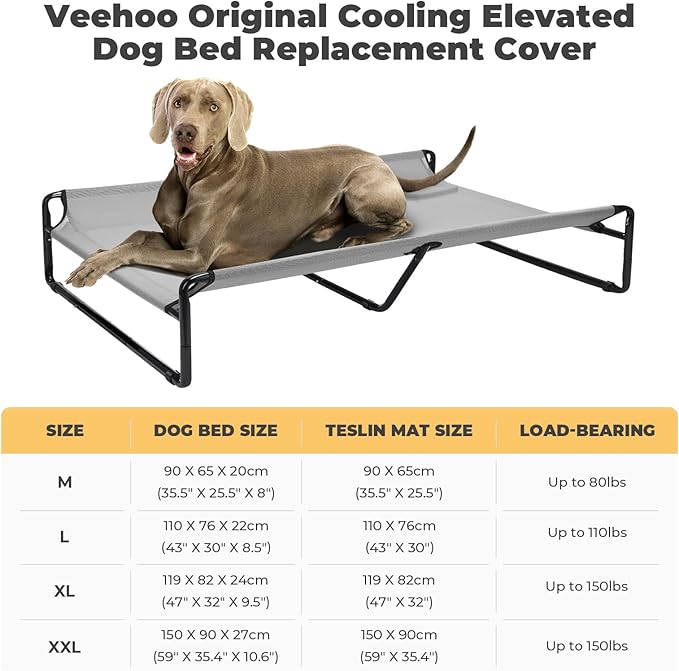 Veehoo Original Cooling Elevated Dog Bed Replacement Cover

| SIZE | DOG BED SIZE | TESLIN MAT SIZE | LOAD-BEARING |
|---|---|---|---|
| M | 90 X 65 X 20cm (35.5" X 25.5" X 8") | 90 X 65cm (35.5" X 25.5") | Up to 80lbs |
| L | 110 X 76 X 22cm (43" X 30" X 8.5") | 110 X 76cm (43" X 30") | Up to 110lbs |
| XL | 119 X 82 X 24cm (47" X 32" X 9.5") | 119 X 82cm (47" X 32") | Up to 150lbs |
| XXL | 150 X 90 X 27cm (59" X 35.4" X 10.6") | 150 X 90cm (59" X 35.4") | Up to 150lbs |